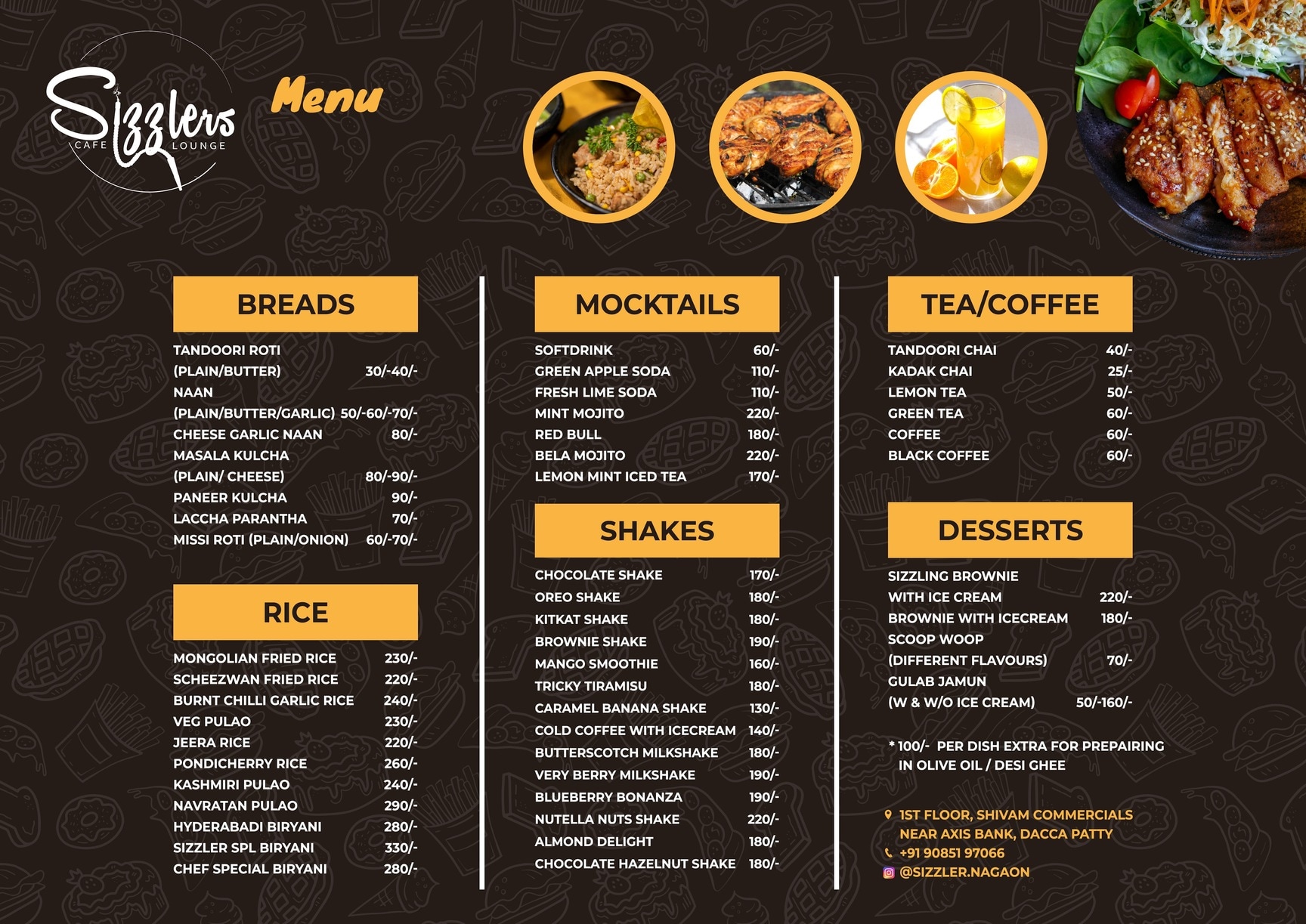 Sizzlers
CAFE LOUNGE

Menu

BREADS

TANDOORI ROTI
(PLAIN/BUTTER) 30/-40/-
NAAN
(PLAIN/BUTTER/GARLIC) 50/-60/-70/-
CHEESE GARLIC NAAN 80/-
MASALA KULCHA
(PLAIN/ CHEESE) 80/-90/-
PANEER KULCHA 90/-
LACCHA PARANTHA 70/-
MISSI ROTI (PLAIN/ONION) 60/-70/-

RICE

MONGOLIAN FRIED RICE 230/-
SCHEEZWAN FRIED RICE 220/-
BURNT CHILLI GARLIC RICE 240/-
VEG PULAO 230/-
JEERA RICE 220/-
PONDICHERRY RICE 260/-
KASHMIRI PULAO 240/-
NAVRATAN PULAO 290/-
HYDERABADI BIRYANI 280/-
SIZZLER SPL BIRYANI 330/-
CHEF SPECIAL BIRYANI 280/-

MOCKTAILS

SOFTDRINK 60/-
GREEN APPLE SODA 110/-
FRESH LIME SODA 110/-
MINT MOJITO 220/-
RED BULL 180/-
BELA MOJITO 220/-
LEMON MINT ICED TEA 170/-

SHAKES

CHOCOLATE SHAKE 170/-
OREO SHAKE 180/-
KITKAT SHAKE 180/-
BROWNIE SHAKE 190/-
MANGO SMOOTHIE 160/-
TRICKY TIRAMISU 180/-
CARAMEL BANANA SHAKE 130/-
COLD COFFEE WITH ICECREAM 140/-
BUTTERSCOTCH MILKSHAKE 180/-
VERY BERRY MILKSHAKE 190/-
BLUEBERRY BONANZA 190/-
NUTELLA NUTS SHAKE 220/-
ALMOND DELIGHT 180/-
CHOCOLATE HAZELNUT SHAKE 180/-

TEA/COFFEE

TANDOORI CHAI 40/-
KADAK CHAI 25/-
LEMON TEA 50/-
GREEN TEA 60/-
COFFEE 60/-
BLACK COFFEE 60/-

DESSERTS

SIZZLING BROWNIE
WITH ICE CREAM 220/-
BROWNIE WITH ICECREAM 180/-
SCOOP WOOP
(DIFFERENT FLAVOURS) 70/-
GULAB JAMUN
(W & W/O ICE CREAM) 50/-160/-

* 100/- PER DISH EXTRA FOR PREPAIRING IN OLIVE OIL / DESI GHEE

1ST FLOOR, SHIVAM COMMERCIALS NEAR AXIS BANK, DACCA PATTY
+91 90851 97066
@SIZZLER.NAGAON